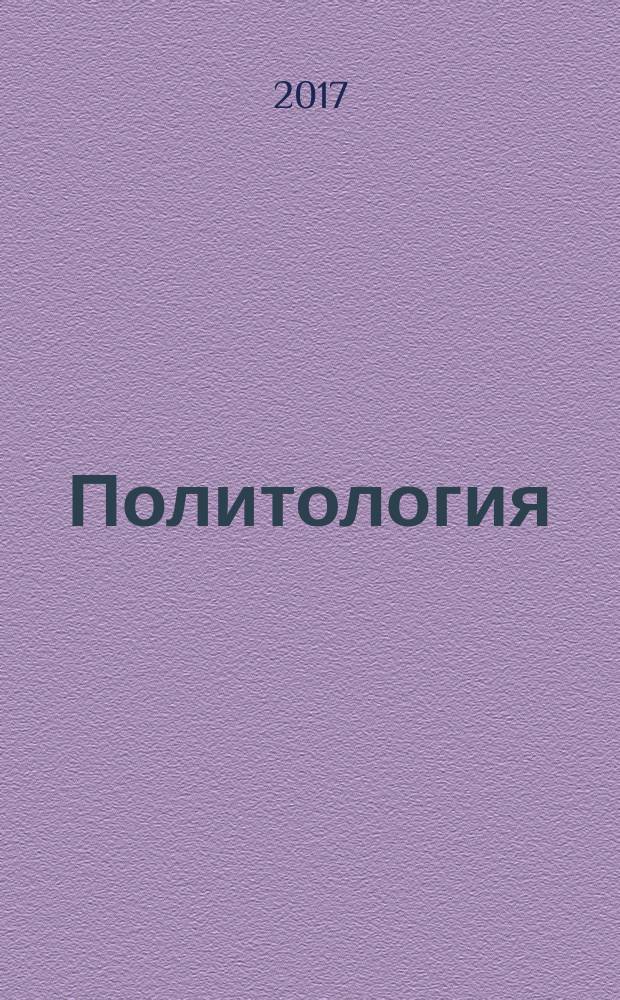 2017

Политология